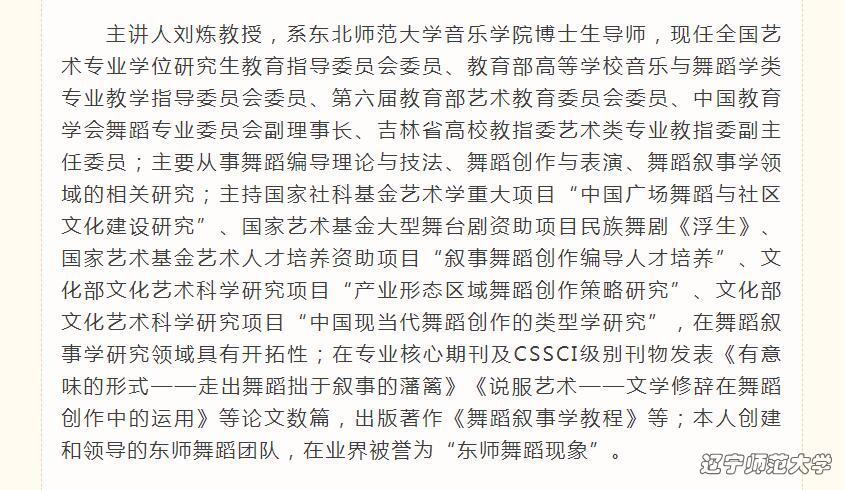 主讲人刘炼教授，系东北师范大学音乐学院博士生导师，现任全国艺术专业学位研究生教育指导委员会委员、教育部高等学校音乐与舞蹈学类专业教学指导委员会委员、第六届教育部艺术教育委员会委员、中国教育学会舞蹈专业委员会副理事长、吉林省高校教指委艺术类专业教指委副主任委员；主要从事舞蹈编导理论与技法、舞蹈创作与表演、舞蹈叙事学领域的相关研究；主持国家社科基金艺术学重大项目“中国广场舞蹈与社区文化建设研究”、国家艺术基金大型舞台剧资助项目民族舞剧《浮生》、国家艺术基金艺术人才培养资助项目“叙事舞蹈创作编导人才培养”、文化部文化艺术科学研究项目“产业形态区域舞蹈创作策略研究”、文化部文化艺术科学研究项目“中国现当代舞蹈创作的类型学研究”，在舞蹈叙事学研究领域具有开拓性；在专业核心期刊及CSSCI级别刊物发表《有意味的形式——走出舞蹈拙于叙事的藩篱》《说服艺术——文学修辞在舞蹈创作中的运用》等论文数篇，出版著作《舞蹈叙事学教程》等；本人创建和领导的东师舞蹈团队，在业界被誉为“东师舞蹈现象”。

辽宁师范大学